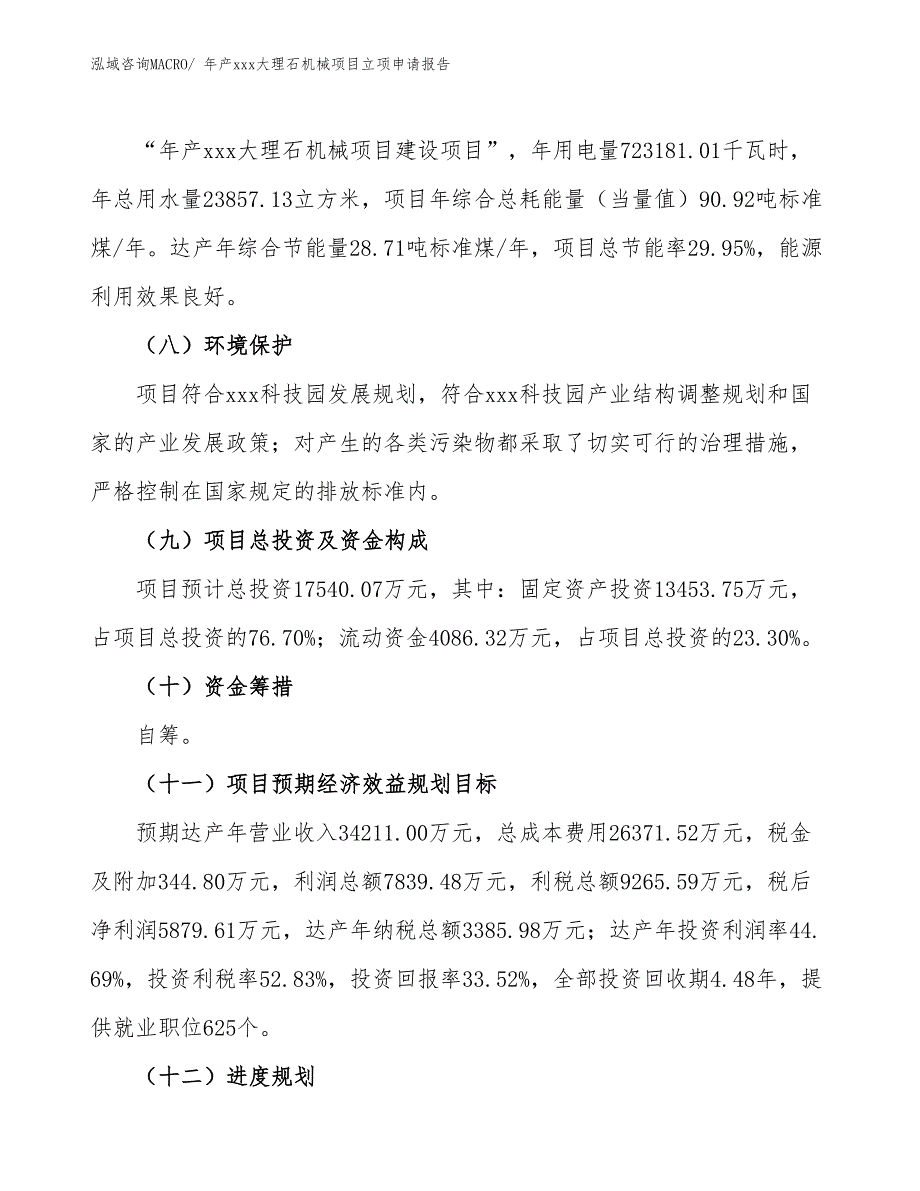 泓域咨询MACRO/ 年产xxx大理石机械项目立项申请报告

“年产xxx大理石机械项目建设项目”，年用电量723181.01千瓦时，年总用水量23857.13立方米，项目年综合总耗能量（当量值）90.92吨标准煤/年。达产年综合节能量28.71吨标准煤/年，项目总节能率29.95%，能源利用效果良好。

（八）环境保护

项目符合xxx科技园发展规划，符合xxx科技园产业结构调整规划和国家的产业发展政策；对产生的各类污染物都采取了切实可行的治理措施，严格控制在国家规定的排放标准内。

（九）项目总投资及资金构成

项目预计总投资17540.07万元，其中：固定资产投资13453.75万元，占项目总投资的76.70%；流动资金4086.32万元，占项目总投资的23.30%。

（十）资金筹措

自筹。

（十一）项目预期经济效益规划目标

预期达产年营业收入34211.00万元，总成本费用26371.52万元，税金及附加344.80万元，利润总额7839.48万元，利税总额9265.59万元，税后净利润5879.61万元，达产年纳税总额3385.98万元；达产年投资利润率44.69%，投资利税率52.83%，投资回报率33.52%，全部投资回收期4.48年，提供就业职位625个。

（十二）进度规划